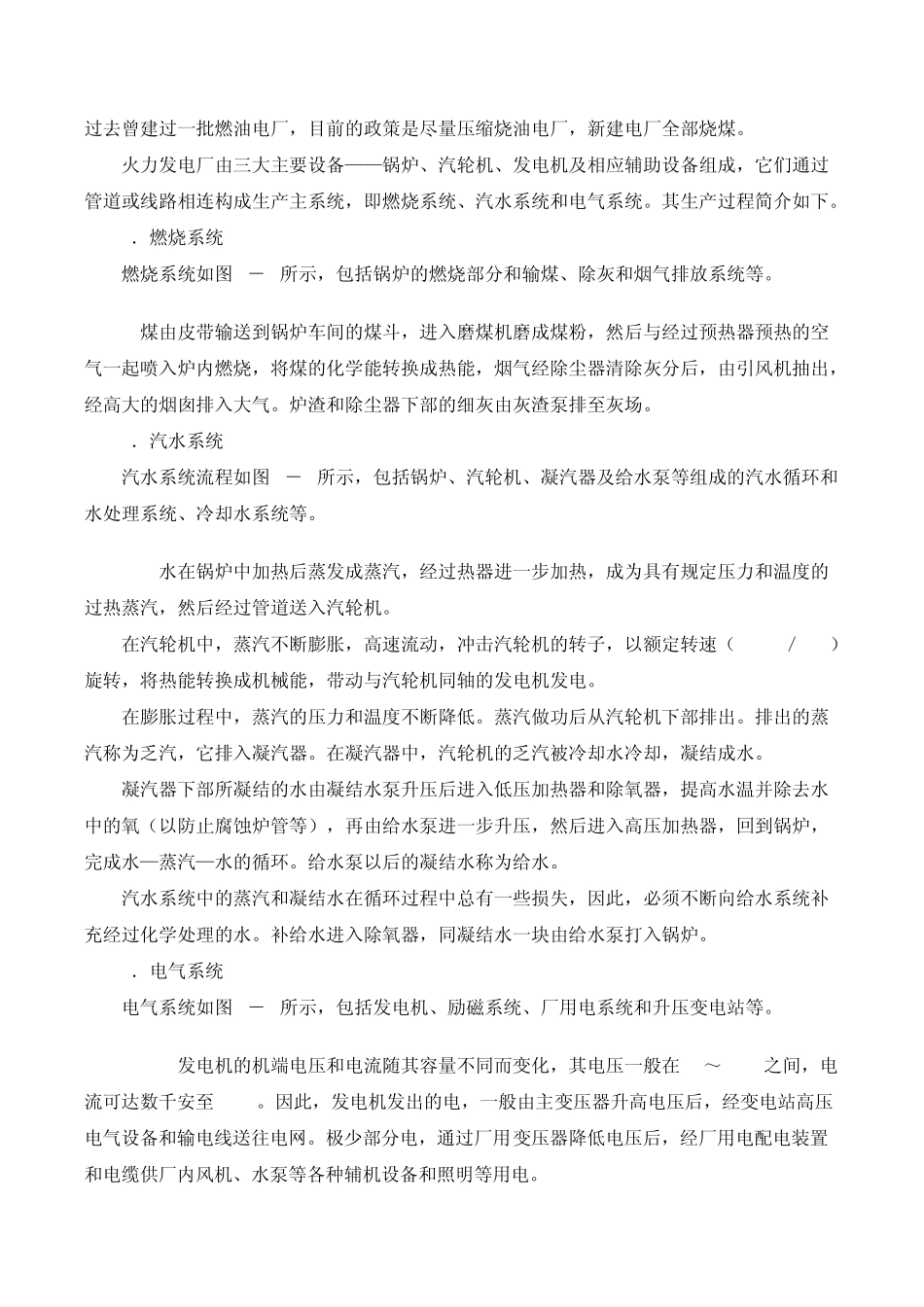 过去曾建过一批燃油电厂，目前的政策是尽量压缩烧油电厂，新建电厂全部烧煤。

火力发电厂由三大主要设备——锅炉、汽轮机、发电机及相应辅助设备组成，它们通过管道或线路相连构成生产主系统，即燃烧系统、汽水系统和电气系统。其生产过程简介如下。

．燃烧系统

燃烧系统如图 － 所示，包括锅炉的燃烧部分和输煤、除灰和烟气排放系统等。

煤由皮带输送到锅炉车间的煤斗，进入磨煤机磨成煤粉，然后与经过预热器预热的空气一起喷入炉内燃烧，将煤的化学能转换成热能，烟气经除尘器清除灰分后，由引风机抽出，经高大的烟囱排入大气。炉渣和除尘器下部的细灰由灰渣泵排至灰场。

．汽水系统

汽水系统流程如图 － 所示，包括锅炉、汽轮机、凝汽器及给水泵等组成的汽水循环和水处理系统、冷却水系统等。

水在锅炉中加热后蒸发成蒸汽，经过热器进一步加热，成为具有规定压力和温度的过热蒸汽，然后经过管道送入汽轮机。

在汽轮机中，蒸汽不断膨胀，高速流动，冲击汽轮机的转子，以额定转速（ / ）旋转，将热能转换成机械能，带动与汽轮机同轴的发电机发电。

在膨胀过程中，蒸汽的压力和温度不断降低。蒸汽做功后从汽轮机下部排出。排出的蒸汽称为乏汽，它排入凝汽器。在凝汽器中，汽轮机的乏汽被冷却水冷却，凝结成水。

凝汽器下部所凝结的水由凝结水泵升压后进入低压加热器和除氧器，提高水温并除去水中的氧（以防止腐蚀炉管等），再由给水泵进一步升压，然后进入高压加热器，回到锅炉，完成水—蒸汽—水的循环。给水泵以后的凝结水称为给水。

汽水系统中的蒸汽和凝结水在循环过程中总有一些损失，因此，必须不断向给水系统补充经过化学处理的水。补给水进入除氧器，同凝结水一块由给水泵打入锅炉。

．电气系统

电气系统如图 － 所示，包括发电机、励磁系统、厂用电系统和升压变电站等。

发电机的机端电压和电流随其容量不同而变化，其电压一般在 ～ 之间，电流可达数千安至 。因此，发电机发出的电，一般由主变压器升高电压后，经变电站高压电气设备和输电线送往电网。极少部分电，通过厂用变压器降低电压后，经厂用电配电装置和电缆供厂内风机、水泵等各种辅机设备和照明等用电。